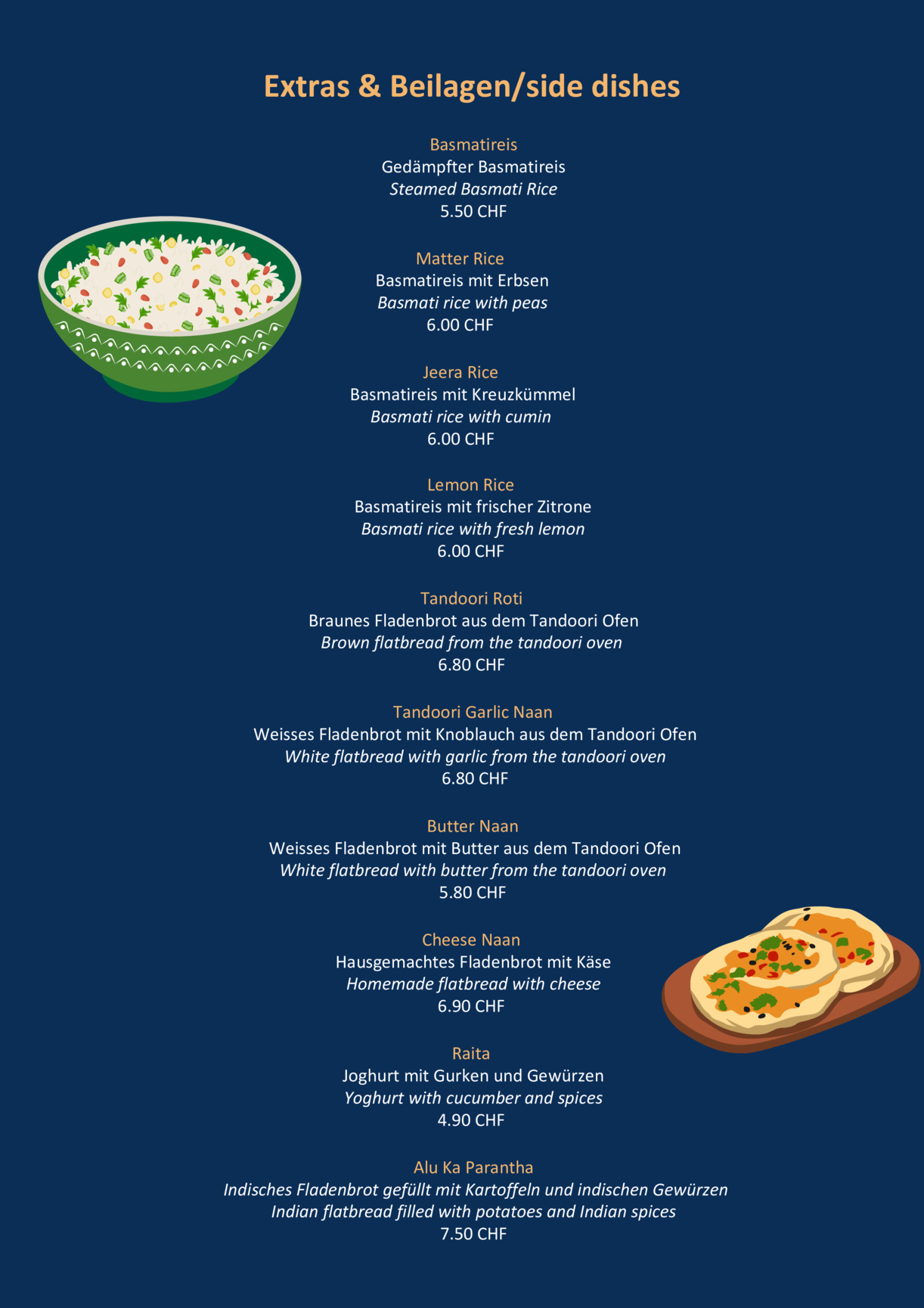 Extras & Beilagen/side dishes

Basmatireis
Gedämpfter Basmatireis
Steamed Basmati Rice
5.50 CHF

Matter Rice
Basmatireis mit Erbsen
Basmati rice with peas
6.00 CHF

Jeera Rice
Basmatireis mit Kreuzkümmel
Basmati rice with cumin
6.00 CHF

Lemon Rice
Basmatireis mit frischer Zitrone
Basmati rice with fresh lemon
6.00 CHF

Tandoori Roti
Braunes Fladenbrot aus dem Tandoori Ofen
Brown flatbread from the tandoori oven
6.80 CHF

Tandoori Garlic Naan
Weisses Fladenbrot mit Knoblauch aus dem Tandoori Ofen
White flatbread with garlic from the tandoori oven
6.80 CHF

Butter Naan
Weisses Fladenbrot mit Butter aus dem Tandoori Ofen
White flatbread with butter from the tandoori oven
5.80 CHF

Cheese Naan
Hausgemachtes Fladenbrot mit Käse
Homemade flatbread with cheese
6.90 CHF

Raita
Joghurt mit Gurken und Gewürzen
Yoghurt with cucumber and spices
4.90 CHF

Alu Ka Parantha
Indisches Fladenbrot gefüllt mit Kartoffeln und indischen Gewürzen
Indian flatbread filled with potatoes and Indian spices
7.50 CHF